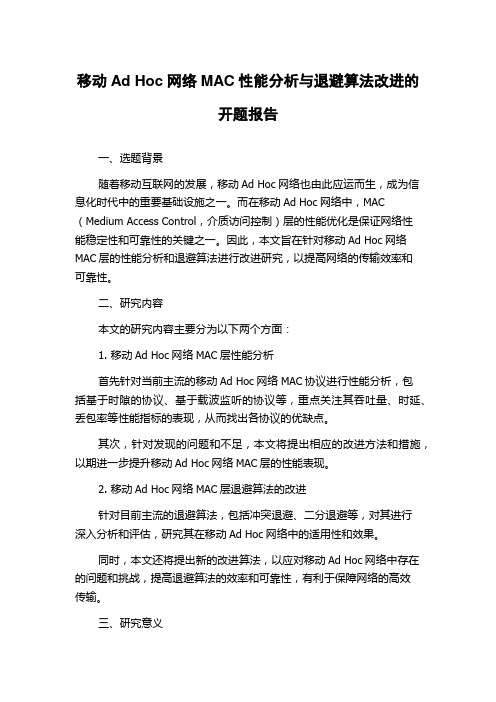 移动 Ad Hoc 网络 MAC 性能分析与退避算法改进的开题报告

一、选题背景

随着移动互联网的发展，移动 Ad Hoc 网络也由此应运而生，成为信息化时代中的重要基础设施之一。而在移动 Ad Hoc 网络中，MAC（Medium Access Control，介质访问控制）层的性能优化是保证网络性能稳定性和可靠性的关键之一。因此，本文旨在针对移动 Ad Hoc 网络 MAC 层的性能分析和退避算法进行改进研究，以提高网络的传输效率和可靠性。

二、研究内容

本文的研究内容主要分为以下两个方面：

1. 移动 Ad Hoc 网络 MAC 层性能分析

首先针对当前主流的移动 Ad Hoc 网络 MAC 协议进行性能分析，包括基于时隙的协议、基于载波监听的协议等，重点关注其吞吐量、时延、丢包率等性能指标的表现，从而找出各协议的优缺点。

其次，针对发现的问题和不足，本文将提出相应的改进方法和措施，以期进一步提升移动 Ad Hoc 网络 MAC 层的性能表现。

2. 移动 Ad Hoc 网络 MAC 层退避算法的改进

针对目前主流的退避算法，包括冲突退避、二分退避等，对其进行深入分析和评估，研究其在移动 Ad Hoc 网络中的适用性和效果。

同时，本文还将提出新的改进算法，以应对移动 Ad Hoc 网络中存在的问题和挑战，提高退避算法的效率和可靠性，有利于保障网络的高效传输。

三、研究意义